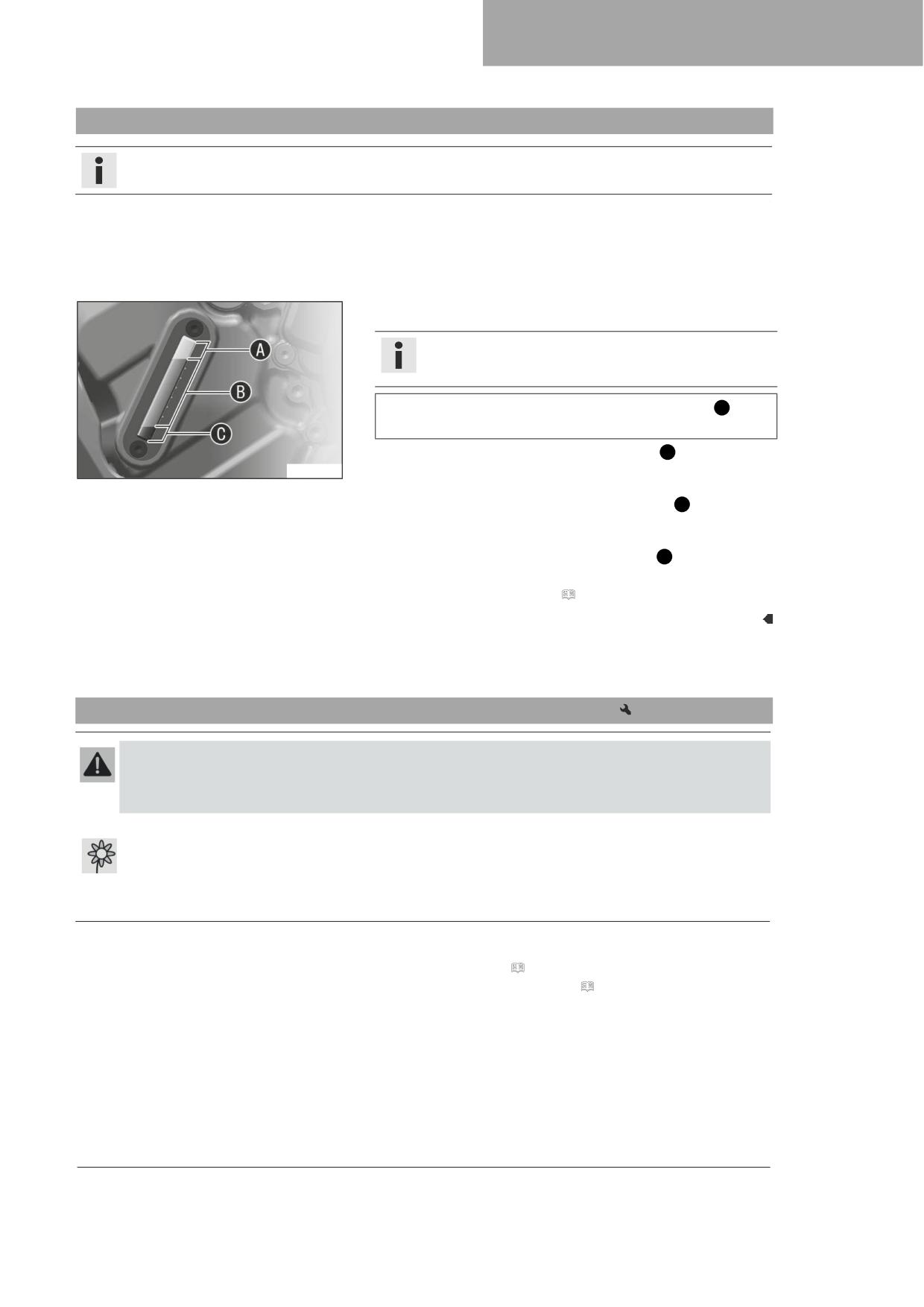 A

B

C